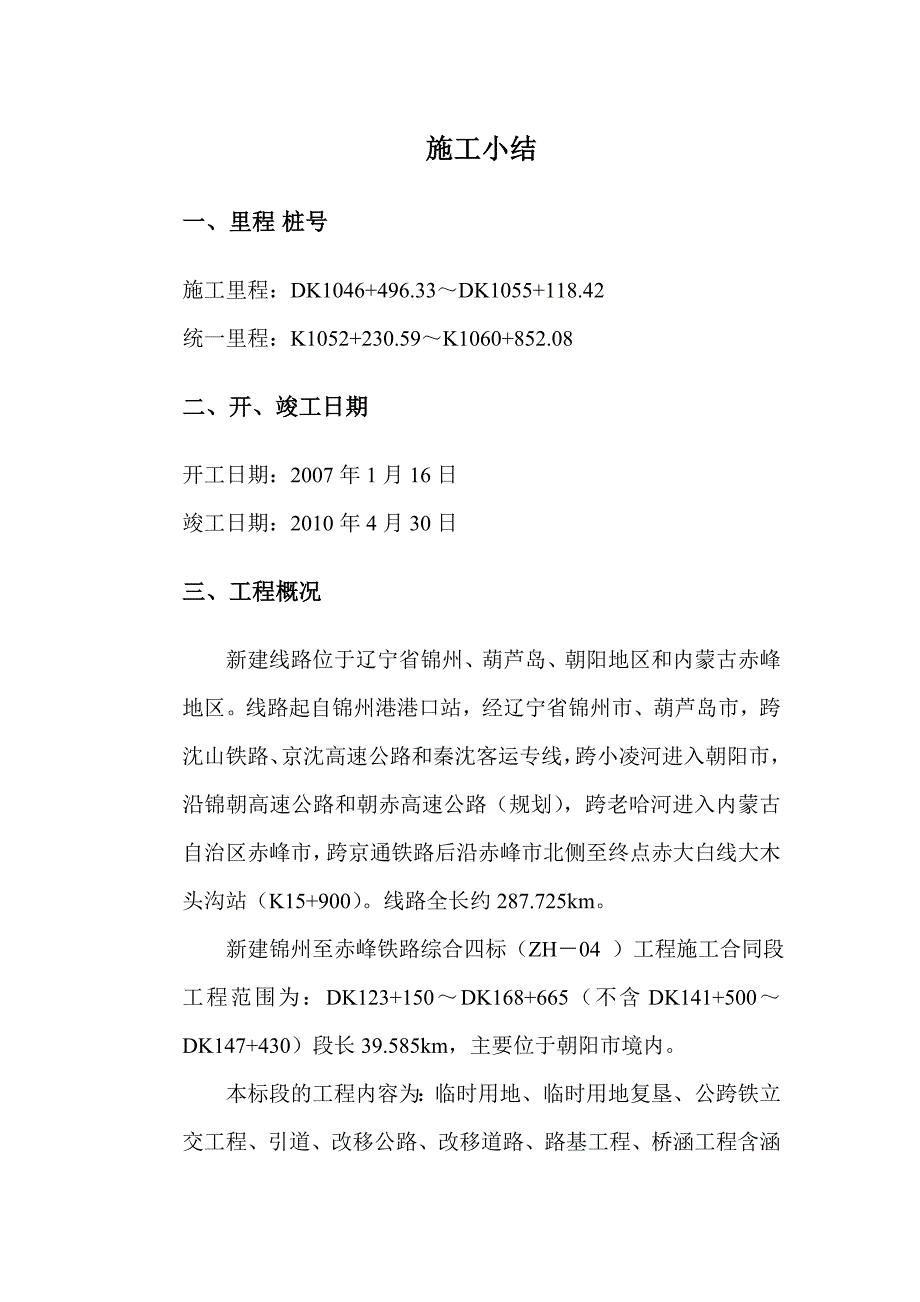 施工小结

一、里程 桩号

施工里程：DK1046+496.33～DK1055+118.42

统一里程：K1052+230.59～K1060+852.08

二、开、竣工日期

开工日期：2007 年 1 月 16 日

竣工日期：2010 年 4 月 30 日

三、工程概况

新建线路位于辽宁省锦州、葫芦岛、朝阳地区和内蒙古赤峰地区。线路起自锦州港港口站，经辽宁省锦州市、葫芦岛市，跨沈山铁路、京沈高速公路和秦沈客运专线，跨小凌河进入朝阳市，沿锦朝高速公路和朝赤高速公路（规划），跨老哈河进入内蒙古自治区赤峰市，跨京通铁路后沿赤峰市北侧至终点赤大白线大木头沟站（K15+900）。线路全长约 287.725km。

新建锦州至赤峰铁路综合四标（ZH－04 ）工程施工合同段工程范围为：DK123+150～DK168+665（不含 DK141+500～DK147+430）段长 39.585km，主要位于朝阳市境内。

本标段的工程内容为：临时用地、临时用地复垦、公跨铁立交工程、引道、改移公路、改移道路、路基工程、桥涵工程含涵